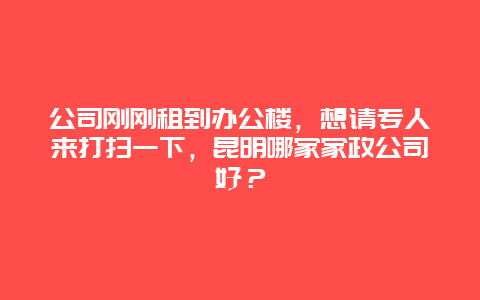 公司刚刚租到办公楼，想请专人来打扫一下，昆明哪家家政公司好？